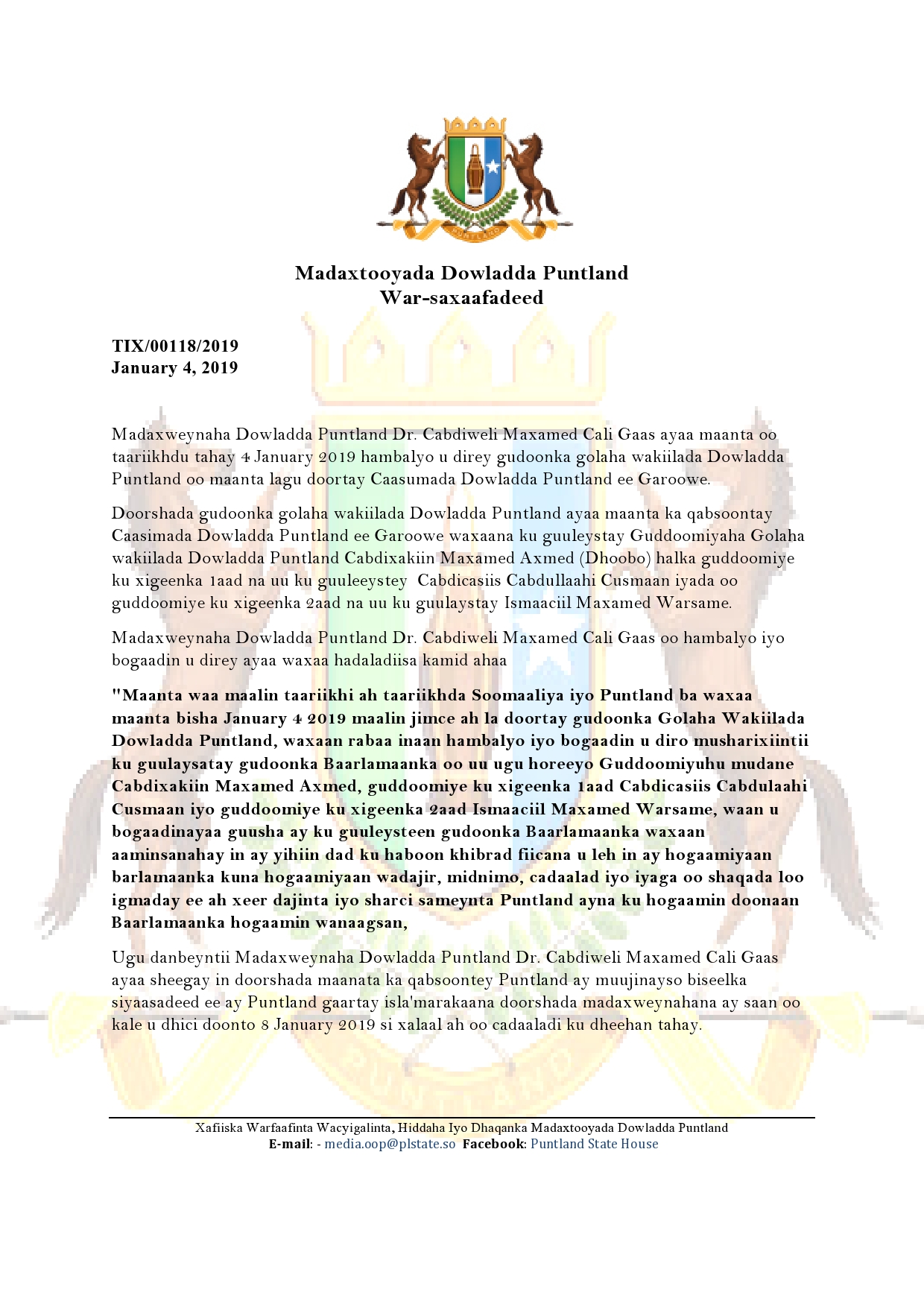 PUNTLAND

Madaxtooyada Dowladda Puntland
War-saxaafadeed

TIX/00118/2019
January 4, 2019

Madaxweynaha Dowladda Puntland Dr. Cabdiweli Maxamed Cali Gaas ayaa maanta oo taariikhdu tahay 4 January 2019 hambalyo u direy gudoonka golaha wakiilada Dowladda Puntland oo maanta lagu doortay Caasumada Dowladda Puntland ee Garoowe.

Doorshada gudoonka golaha wakiilada Dowladda Puntland ayaa maanta ka qabsoontay Caasimada Dowladda Puntland ee Garoowe waxaana ku guuleystay Guddoomiyaha Golaha wakiilada Dowladda Puntland Cabdixakiin Maxamed Axmed (Dhoobo) halka guddoomiye ku xigeenka 1aad na uu ku guuleeystey Cabdicasiis Cabdullaahi Cusmaan iyada oo guddoomiye ku xigeenka 2aad na uu ku guulaystay Ismaaciil Maxamed Warsame.

Madaxweynaha Dowladda Puntland Dr. Cabdiweli Maxamed Cali Gaas oo hambalyo iyo bogaadin u direy ayaa waxaa hadaladiisa kamid ahaa

"Maanta waa maalin taariikhi ah taariikhda Soomaaliya iyo Puntland ba waxaa maanta bisha January 4 2019 maalin jimce ah la doortay gudoonka Golaha Wakiilada Dowladda Puntland, waxaan rabaa inaan hambalyo iyo bogaadin u diro musharixiintii ku guulaysatay gudoonka Baarlamaanka oo uu ugu horeeyo Guddoomiyuhu mudane Cabdixakiin Maxamed Axmed, guddoomiye ku xigeenka 1aad Cabdicasiis Cabdulaahi Cusmaan iyo guddoomiye ku xigeenka 2aad Ismaaciil Maxamed Warsame, waan u bogaadinayaa guusha ay ku guuleysteen gudoonka Baarlamaanka waxaan aaminsanahay in ay yihiin dad ku haboon khibrad fiicana u leh in ay hogaamiyaan barlamaanka kuna hogaamiyaan wadajir, midnimo, cadaalad iyo iyaga oo shaqada loo igmaday ee ah xeer dajinta iyo sharci sameynta Puntland ayna ku hogaamin doonaan Baarlamaanka hogaamin wanaagsan,

Ugu danbeyntii Madaxweynaha Dowladda Puntland Dr. Cabdiweli Maxamed Cali Gaas ayaa sheegay in doorshada maanata ka qabsoontey Puntland ay muujinayso biseelka siyaasadeed ee ay Puntland gaartay isla'marakaana doorshada madaxweynahana ay saan oo kale u dhici doonto 8 January 2019 si xalaal ah oo cadaaladi ku dheehan tahay.

Xafiiska Warfaafinta Wacyigalinta, Hiddaha Iyo Dhaqanka Madaxtooyada Dowladda Puntland
E-mail: - media.oop@plstate.so Facebook: Puntland State House